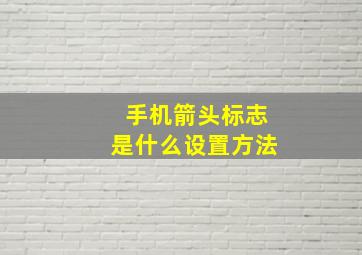 手机箭头标志
是什么设置方法